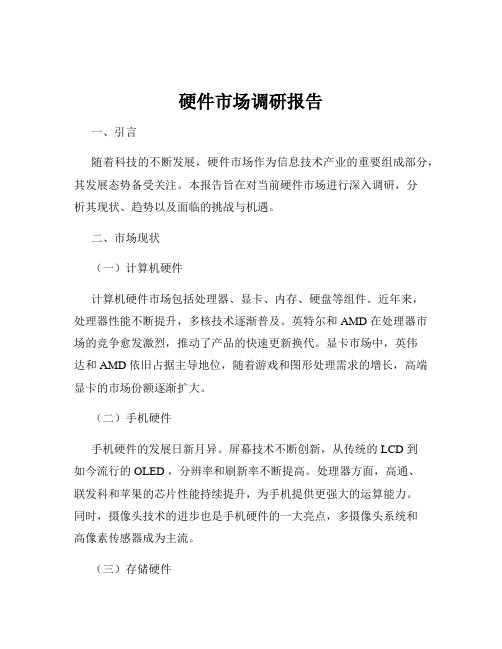 硬件市场调研报告

一、引言

随着科技的不断发展，硬件市场作为信息技术产业的重要组成部分，其发展态势备受关注。本报告旨在对当前硬件市场进行深入调研，分析其现状、趋势以及面临的挑战与机遇。

二、市场现状

（一）计算机硬件

计算机硬件市场包括处理器、显卡、内存、硬盘等组件。近年来，处理器性能不断提升，多核技术逐渐普及。英特尔和 AMD 在处理器市场的竞争愈发激烈，推动了产品的快速更新换代。显卡市场中，英伟达和 AMD 依旧占据主导地位，随着游戏和图形处理需求的增长，高端显卡的市场份额逐渐扩大。

（二）手机硬件

手机硬件的发展日新月异。屏幕技术不断创新，从传统的 LCD 到如今流行的 OLED，分辨率和刷新率不断提高。处理器方面，高通、联发科和苹果的芯片性能持续提升，为手机提供更强大的运算能力。同时，摄像头技术的进步也是手机硬件的一大亮点，多摄像头系统和高像素传感器成为主流。

（三）存储硬件